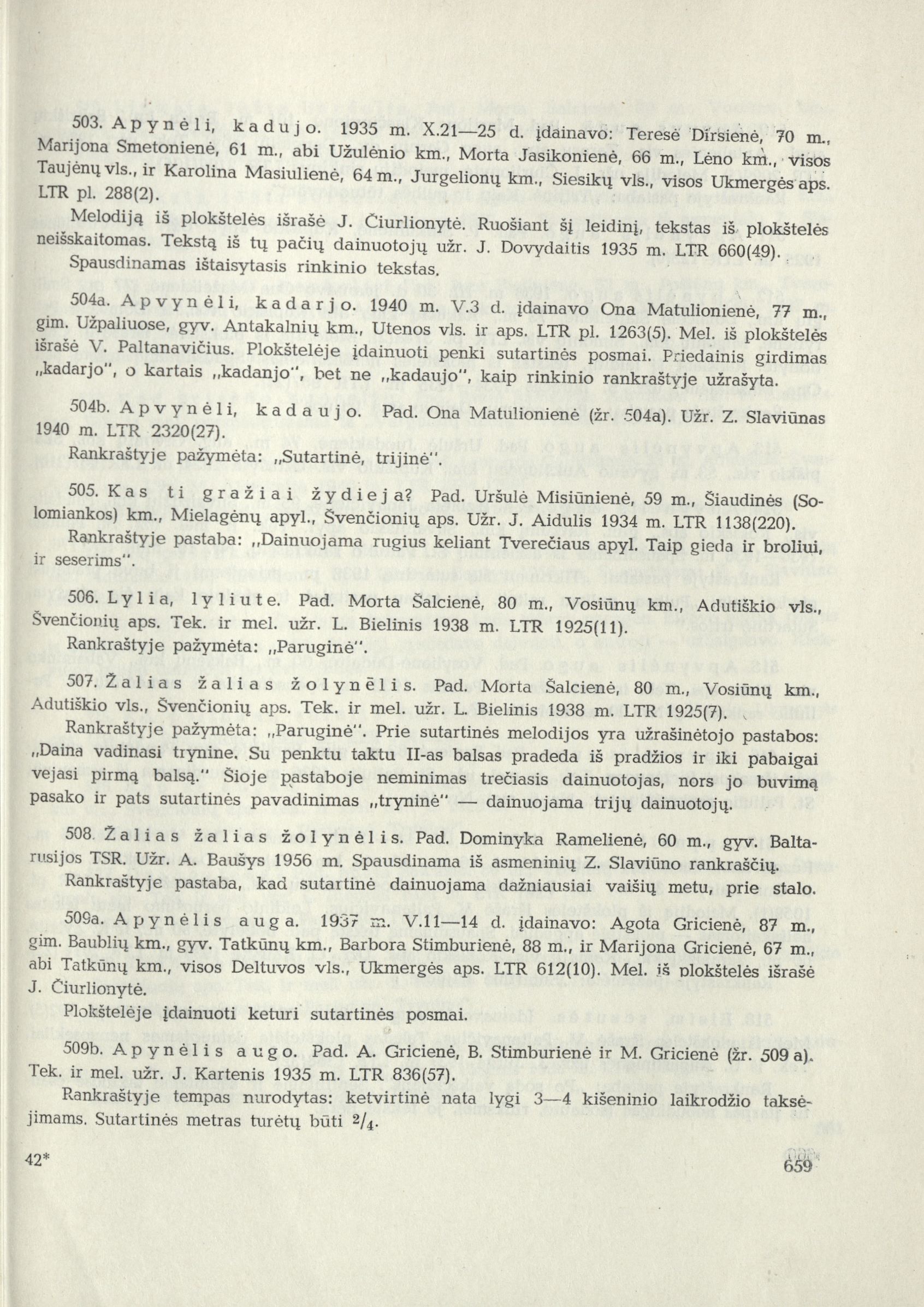 503. Apynėli, kadujo. 1935 m. X.21—25 d. įdainavo: Teresė Dirsienė, 70 m., Marijona Smetonienė, 61 m., abi Užulėnio km., Morta Jasikonienė, 66 m., Lėno km., visos Taujėnų vls., ir Karolina Masiulienė, 64 m., Jurgelionų km., Siesikų vls., visos Ukmergės aps. LTR pl. 288(2).

Melodiją iš plokštelės išrašė J. Čiurlionytė. Ruošiant šį leidinį, tekstas iš plokštelės neišskaitomas. Tekstą iš tų pačių dainuotojų užr. J. Dovydaitis 1935 m. LTR 660(49). Spausdinamas ištaisytasis rinkinio tekstas.

504a. Apvynėli, kadarjo. 1940 m. V.3 d. įdainavo Ona Matulionienė, 77 m., gim. Užpaliuose, gyv. Antakalnių km., Utenos vls. ir aps. LTR pl. 1263(5). Mel. iš plokštelės išrašė V. Paltanavičius. Plokštelėje įdainuoti penki sutartinės posmai. Priedainis girdimas „kadarjo", o kartais „kadanjo", bet ne „kadaujo", kaip rinkinio rankraštyje užrašyta.

504b. Apvynėli, kadaujo. Pad. Ona Matulionienė (žr. 504a). Užr. Z. Slaviūnas 1940 m. LTR 2320(27).

Rankraštyje pažymėta: „Sutartinė, trijinė".

505. Kas ti gražiai žydieja? Pad. Uršulė Misiūnienė, 59 m., Šiaudinės (Solomiankos) km., Mielagėnų apyl., Švenčionių aps. Užr. J. Aidulis 1934 m. LTR 1138(220).

Rankraštyje pastaba: „Dainuojama rugius keliant Tverečiaus apyl. Taip gieda ir broliui, ir seserims".

506. Lylia, lyliute. Pad. Morta Šalcienė, 80 m., Vosiūnų km., Adutiškio vls., Švenčionių aps. Tek. ir mel. užr. L. Bielinis 1938 m. LTR 1925(11).

Rankraštyje pažymėta: „Paruginė".

507. Žalias žalias žolynėlis. Pad. Morta Šalcienė, 80 m., Vosiūnų km., Adutiškio vls., Švenčionių aps. Tek. ir mel. užr. L. Bielinis 1938 m. LTR 1925(7).

Rankraštyje pažymėta: „Paruginė". Prie sutartinės melodijos yra užrašinėtojo pastabos: „Daina vadinasi trynine. Su penktu taktu II-as balsas pradeda iš pradžios ir iki pabaigai vejasi pirmą balsą." Šioje pastaboje neminimas trečiasis dainuotojas, nors jo buvimą pasako ir pats sutartinės pavadinimas „tryninė" — dainuojama trijų dainuotojų.

508. Žalias žalias žolynėlis. Pad. Dominyka Ramelienė, 60 m., gyv. Baltarusijos TSR. Užr. A. Baušys 1956 m. Spausdinama iš asmeninių Z. Slaviūno rankraščių.

Rankraštyje pastaba, kad sutartinė dainuojama dažniausiai vaišių metu, prie stalo.

509a. Apynėlis auga. 1937 m. V.11—14 d. įdainavo: Agota Gricienė, 87 m., gim. Baublių km., gyv. Tatkūnų km., Barbora Stimburienė, 88 m., ir Marijona Gricienė, 67 m., abi Tatkūnų km., visos Deltuvos vls., Ukmergės aps. LTR 612(10). Mel. iš plokštelės išrašė J. Čiurlionytė.

Plokštelėje įdainuoti keturi sutartinės posmai.

509b. Apynėlis augo. Pad. A. Gricienė, B. Stimburienė ir M. Gricienė (žr. 509 a). Tek. ir mel. užr. J. Kartenis 1935 m. LTR 836(57).

Rankraštyje tempas nurodytas: ketvirtinė nata lygi 3—4 kišeninio laikrodžio taksėjimams. Sutartinės metras turėtų būti $^2/_4$.

42*

659